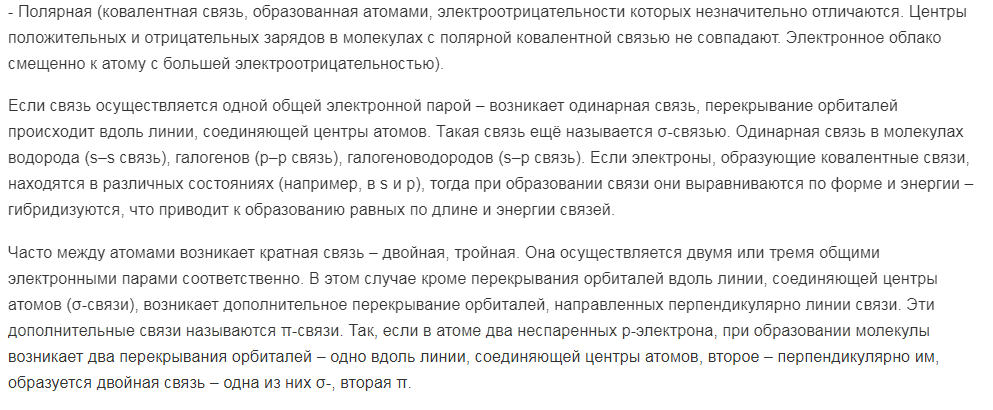 - Полярная (ковалентная связь, образованная атомами, электроотрицательности которых незначительно отличаются. Центры положительных и отрицательных зарядов в молекулах с полярной ковалентной связью не совпадают. Электронное облако смещенно к атому с большей электроотрицательностью).

Если связь осуществляется одной общей электронной парой – возникает одинарная связь, перекрывание орбиталей происходит вдоль линии, соединяющей центры атомов. Такая связь ещё называется σ-связью. Одинарная связь в молекулах водорода (s–s связь), галогенов (p–p связь), галогеноводородов (s–p связь). Если электроны, образующие ковалентные связи, находятся в различных состояниях (например, в s и p), тогда при образовании связи они выравниваются по форме и энергии – гибридизуются, что приводит к образованию равных по длине и энергии связей.

Часто между атомами возникает кратная связь – двойная, тройная. Она осуществляется двумя или тремя общими электронными парами соответственно. В этом случае кроме перекрывания орбиталей вдоль линии, соединяющей центры атомов (σ-связи), возникает дополнительное перекрывание орбиталей, направленных перпендикулярно линии связи. Эти дополнительные связи называются π-связи. Так, если в атоме два неспаренных p-электрона, при образовании молекулы возникает два перекрывания орбиталей – одно вдоль линии, соединяющей центры атомов, второе – перпендикулярно им, образуется двойная связь – одна из них σ-, вторая π.